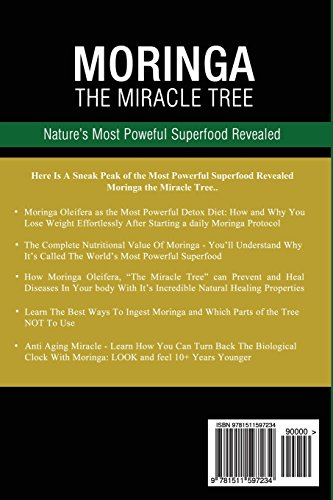 MORINGA
THE MIRACLE TREE

Nature's Most Poweful Superfood Revealed

Here Is A Sneak Peak of the Most Powerful Superfood Revealed Moringa the Miracle Tree..

• Moringa Oleifera as the Most Powerful Detox Diet: How and Why You Lose Weight Effortlessly After Starting a daily Moringa Protocol

• The Complete Nutritional Value Of Moringa - You'll Understand Why It's Called The World's Most Powerful Superfood

• How Moringa Oleifera, "The Miracle Tree" can Prevent and Heal Diseases In Your body With It's Incredible Natural Healing Properties

• Learn The Best Ways To Ingest Moringa and Which Parts of the Tree NOT To Use

• Anti Aging Miracle - Learn How You Can Turn Back The Biological Clock With Moringa: LOOK and feel 10+ Years Younger

ISBN 9781511597234

90000 >

9 781511 597234